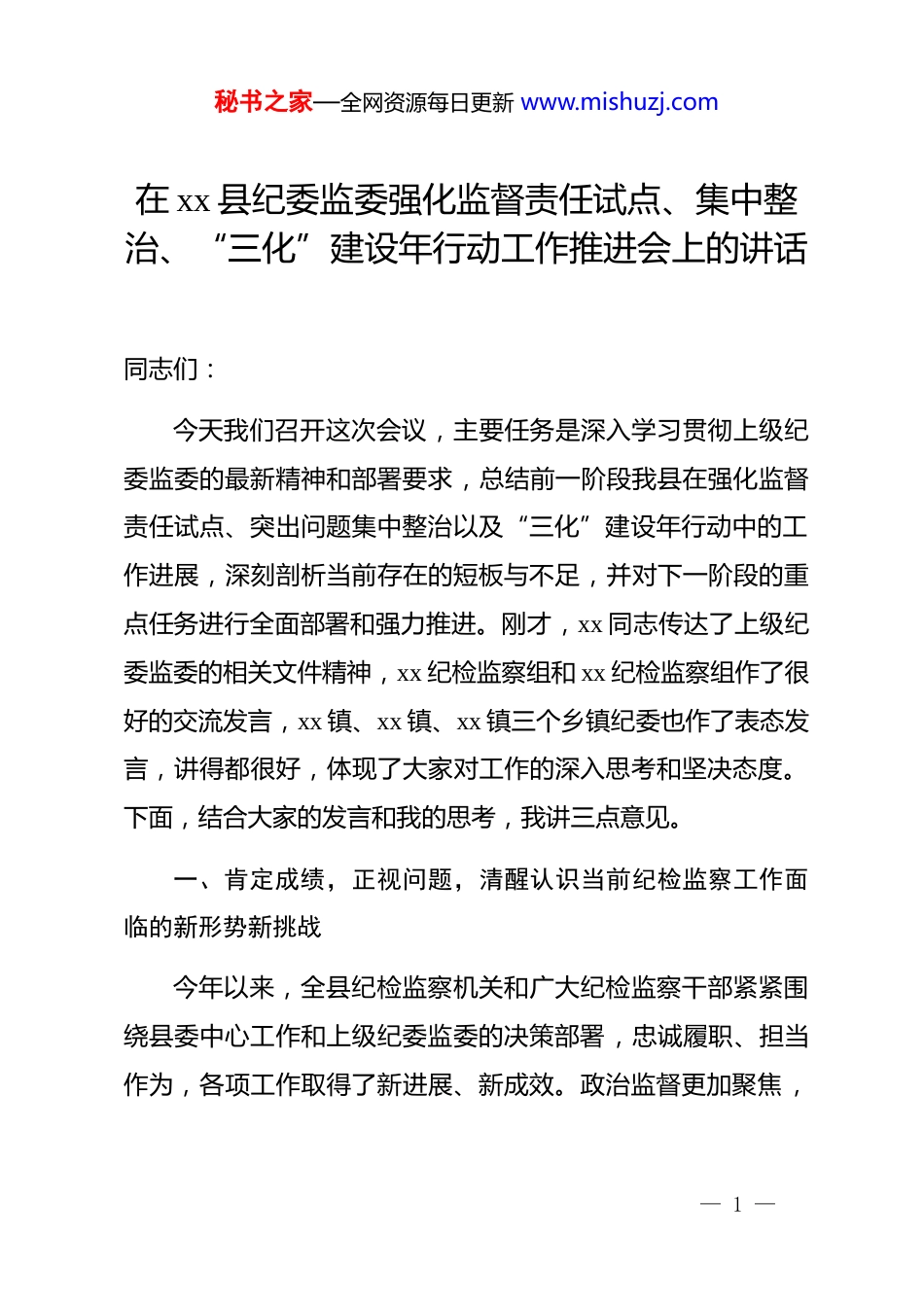 秘书之家—全网资源每日更新 www.mishuzj.com

在 xx 县纪委监委强化监督责任试点、集中整治、“三化”建设年行动工作推进会上的讲话

同志们：

今天我们召开这次会议，主要任务是深入学习贯彻上级纪委监委的最新精神和部署要求，总结前一阶段我县在强化监督责任试点、突出问题集中整治以及“三化”建设年行动中的工作进展，深刻剖析当前存在的短板与不足，并对下一阶段的重点任务进行全面部署和强力推进。刚才，xx 同志传达了上级纪委监委的相关文件精神，xx 纪检监察组和 xx 纪检监察组作了很好的交流发言，xx 镇、xx 镇、xx 镇三个乡镇纪委也作了表态发言，讲得都很好，体现了大家对工作的深入思考和坚决态度。下面，结合大家的发言和我的思考，我讲三点意见。

一、肯定成绩，正视问题，清醒认识当前纪检监察工作面临的新形势新挑战

今年以来，全县纪检监察机关和广大纪检监察干部紧紧围绕县委中心工作和上级纪委监委的决策部署，忠诚履职、担当作为，各项工作取得了新进展、新成效。政治监督更加聚焦，

— 1 —